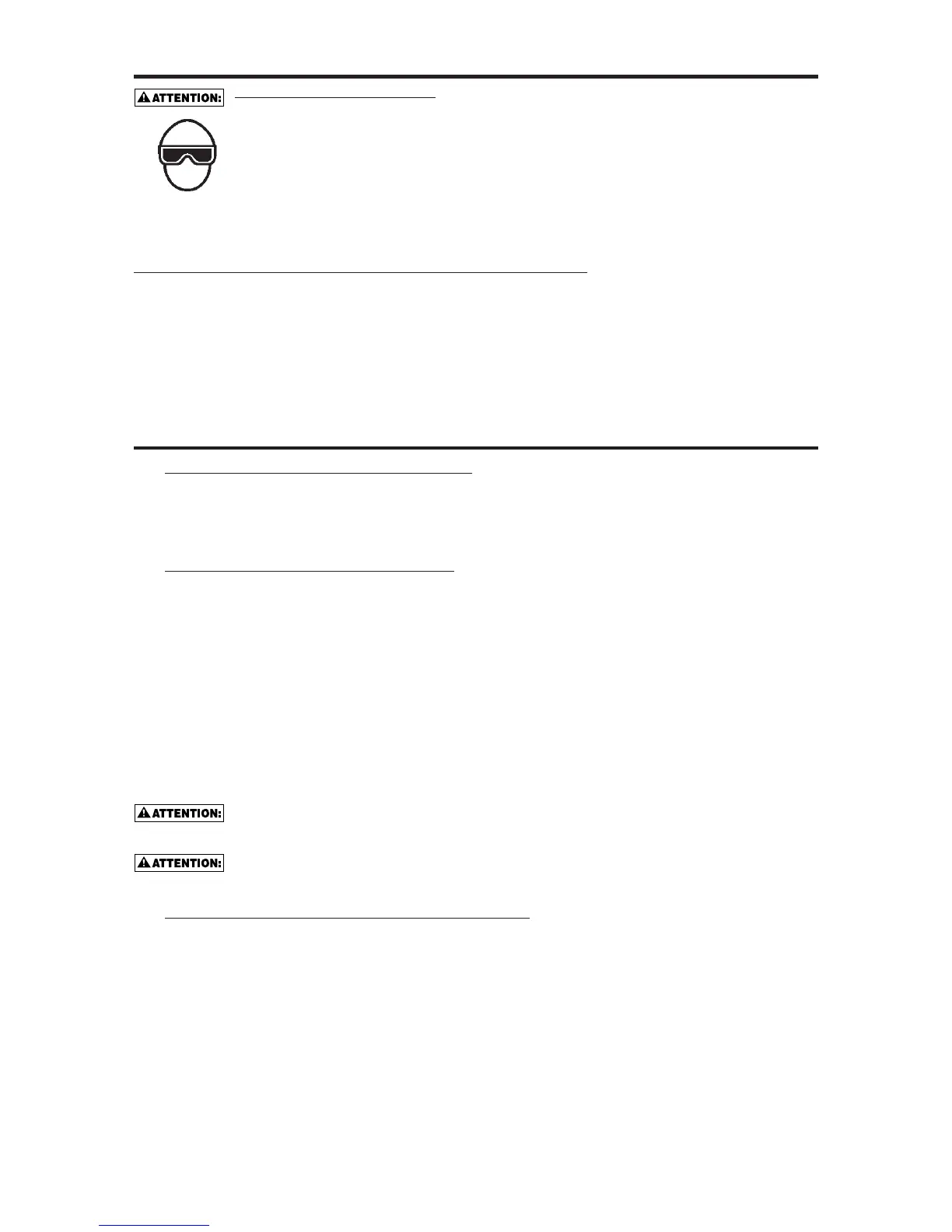 ATTENTION:

ATTENTION:

ATTENTION: